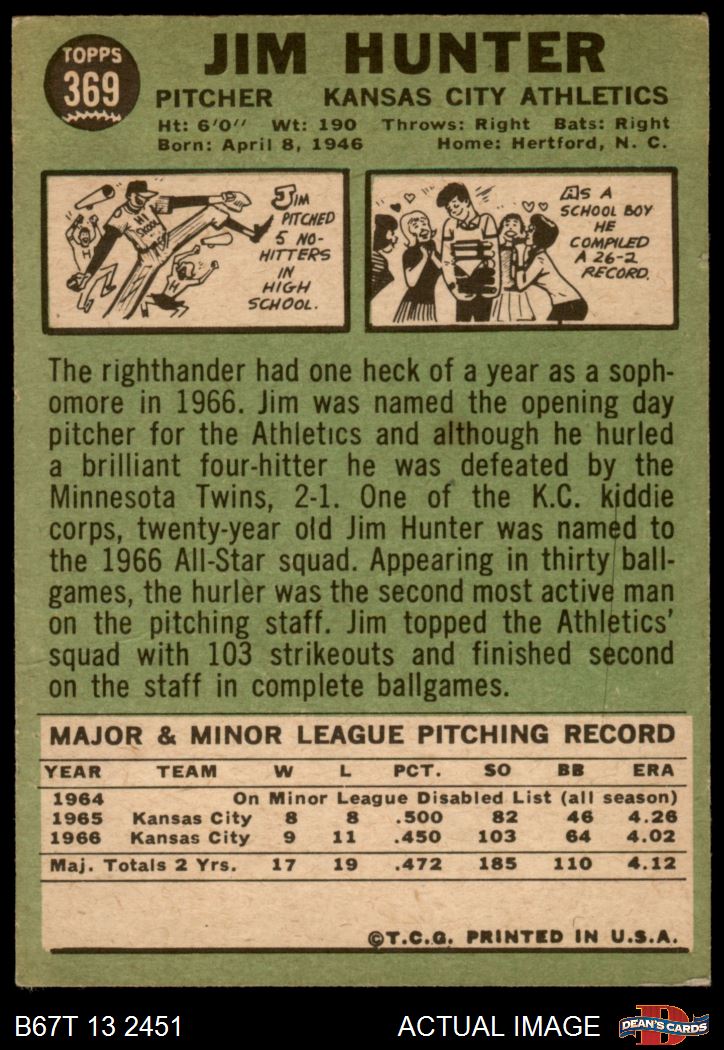 TOPPS
369

JIM HUNTER

PITCHER KANSAS CITY ATHLETICS

Ht: 6'0" Wt: 190 Throws: Right Bats: Right
Born: April 8, 1946 Home: Hertford, N. C.

JIM PITCHED 5 NO-HITTERS IN HIGH SCHOOL.

AS A SCHOOL BOY HE COMPILED A 26-2 RECORD.

The righthander had one heck of a year as a sophomore in 1966. Jim was named the opening day pitcher for the Athletics and although he hurled a brilliant four-hitter he was defeated by the Minnesota Twins, 2-1. One of the K.C. kiddie corps, twenty-year old Jim Hunter was named to the 1966 All-Star squad. Appearing in thirty ballgames, the hurler was the second most active man on the pitching staff. Jim topped the Athletics' squad with 103 strikeouts and finished second on the staff in complete ballgames.

MAJOR & MINOR LEAGUE PITCHING RECORD

| YEAR | TEAM | W | L | PCT. | SO | BB | ERA |
|---|---|---|---|---|---|---|---|
| 1964 | On Minor League Disabled List (all season) | | | | | | |
| 1965 | Kansas City | 8 | 8 | .500 | 82 | 46 | 4.26 |
| 1966 | Kansas City | 9 | 11 | .450 | 103 | 64 | 4.02 |
| Maj. Totals 2 Yrs. | | 17 | 19 | .472 | 185 | 110 | 4.12 |

©T.C.G. PRINTED IN U.S.A.

B67T 13 2451 ACTUAL IMAGE DEAN'S CARDS